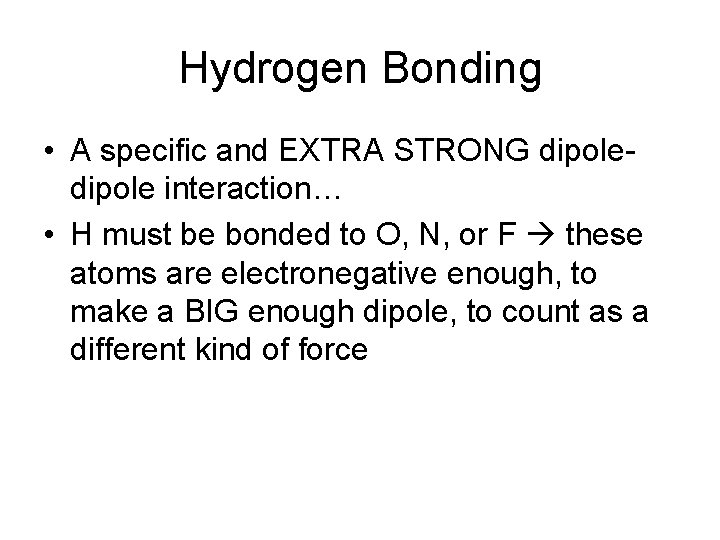 Hydrogen Bonding

• A specific and EXTRA STRONG dipole-dipole interaction…
• H must be bonded to O, N, or F → these atoms are electronegative enough, to make a BIG enough dipole, to count as a different kind of force